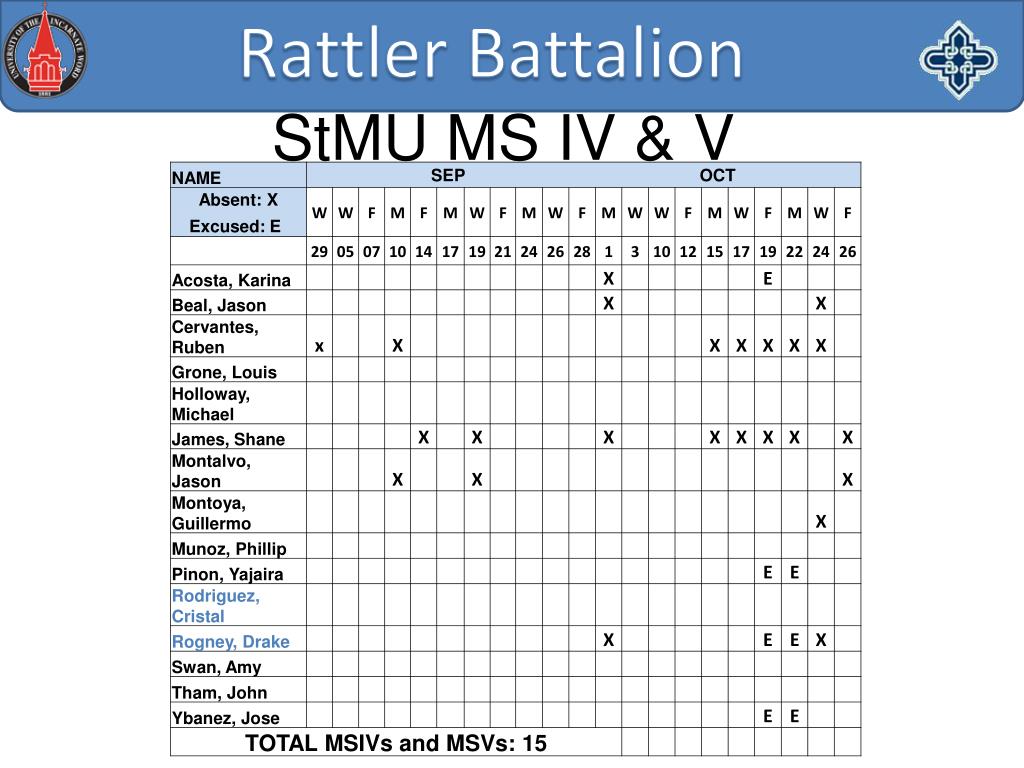 UNIVERSITY OF THE INCARNATE WORD 1881

Rattler Battalion

StMU MS IV & V

| NAME | SEP | | | | | | | | | | | OCT | | | | | | | | | |
|---|---|---|---|---|---|---|---|---|---|---|---|---|---|---|---|---|---|---|---|---|---|
| Absent: X Excused: E | W | W | F | M | F | M | W | F | M | W | F | M | W | W | F | M | W | F | M | W | F |
| | 29 | 05 | 07 | 10 | 14 | 17 | 19 | 21 | 24 | 26 | 28 | 1 | 3 | 10 | 12 | 15 | 17 | 19 | 22 | 24 | 26 |
| Acosta, Karina | | | | | | | | | | | | X | | | | | | E | | | |
| Beal, Jason | | | | | | | | | | | | X | | | | | | | | X | |
| Cervantes, Ruben | x | | | X | | | | | | | | | | | | X | X | X | X | X | |
| Grone, Louis | | | | | | | | | | | | | | | | | | | | | |
| Holloway, Michael | | | | | | | | | | | | | | | | | | | | | |
| James, Shane | | | | | X | | X | | | | | X | | | | X | X | X | X | | X |
| Montalvo, Jason | | | | X | | | X | | | | | | | | | | | | | | X |
| Montoya, Guillermo | | | | | | | | | | | | | | | | | | | | X | |
| Munoz, Phillip | | | | | | | | | | | | | | | | | | | | | |
| Pinon, Yajaira | | | | | | | | | | | | | | | | | | E | E | | |
| Rodriguez, Cristal | | | | | | | | | | | | | | | | | | | | | |
| Rogney, Drake | | | | | | | | | | | | X | | | | | | E | E | X | |
| Swan, Amy | | | | | | | | | | | | | | | | | | | | | |
| Tham, John | | | | | | | | | | | | | | | | | | | | | |
| Ybanez, Jose | | | | | | | | | | | | | | | | | | E | E | | |
| TOTAL MSIVs and MSVs: 15 | | | | | | | | | | | | | | | | | | | | | |